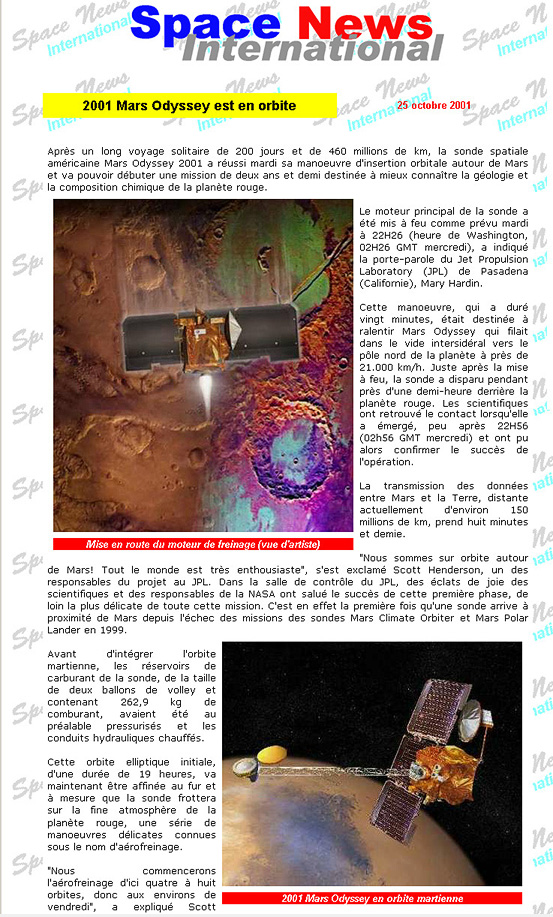 Space News International

2001 Mars Odyssey est en orbite

25 octobre 2001

Après un long voyage solitaire de 200 jours et de 460 millions de km, la sonde spatiale américaine Mars Odyssey 2001 a réussi mardi sa manoeuvre d'insertion orbitale autour de Mars et va pouvoir débuter une mission de deux ans et demi destinée à mieux connaître la géologie et la composition chimique de la planète rouge.

Le moteur principal de la sonde a été mis à feu comme prévu mardi à 22H26 (heure de Washington, 02H26 GMT mercredi), a indiqué la porte-parole du Jet Propulsion Laboratory (JPL) de Pasadena (Californie), Mary Hardin.

Cette manoeuvre, qui a duré vingt minutes, était destinée à ralentir Mars Odyssey qui filait dans le vide intersidéral vers le pôle nord de la planète à près de 21.000 km/h. Juste après la mise à feu, la sonde a disparu pendant près d'une demi-heure derrière la planète rouge. Les scientifiques ont retrouvé le contact lorsqu'elle a émergé, peu après 22H56 (02h56 GMT mercredi) et ont pu alors confirmer le succès de l'opération.

La transmission des données entre Mars et la Terre, distante actuellement d'environ 150 millions de km, prend huit minutes et demie.

Mise en route du moteur de freinage (vue d'artiste)

"Nous sommes sur orbite autour de Mars! Tout le monde est très enthousiaste", s'est exclamé Scott Henderson, un des responsables du projet au JPL. Dans la salle de contrôle du JPL, des éclats de joie des scientifiques et des responsables de la NASA ont salué le succès de cette première phase, de loin la plus délicate de toute cette mission. C'est en effet la première fois qu'une sonde arrive à proximité de Mars depuis l'échec des missions des sondes Mars Climate Orbiter et Mars Polar Lander en 1999.

Avant d'intégrer l'orbite martienne, les réservoirs de carburant de la sonde, de la taille de deux ballons de volley et contenant 262,9 kg de comburant, avaient été au préalable pressurisés et les conduits hydrauliques chauffés.

Cette orbite elliptique initiale, d'une durée de 19 heures, va maintenant être affinée au fur et à mesure que la sonde frottera sur la fine atmosphère de la planète rouge, une série de manoeuvres délicates connues sous le nom d'aérofreinage.

"Nous commencerons l'aérofreinage d'ici quatre à huit orbites, donc aux environs de vendredi", a expliqué Scott

2001 Mars Odyssey en orbite martienne